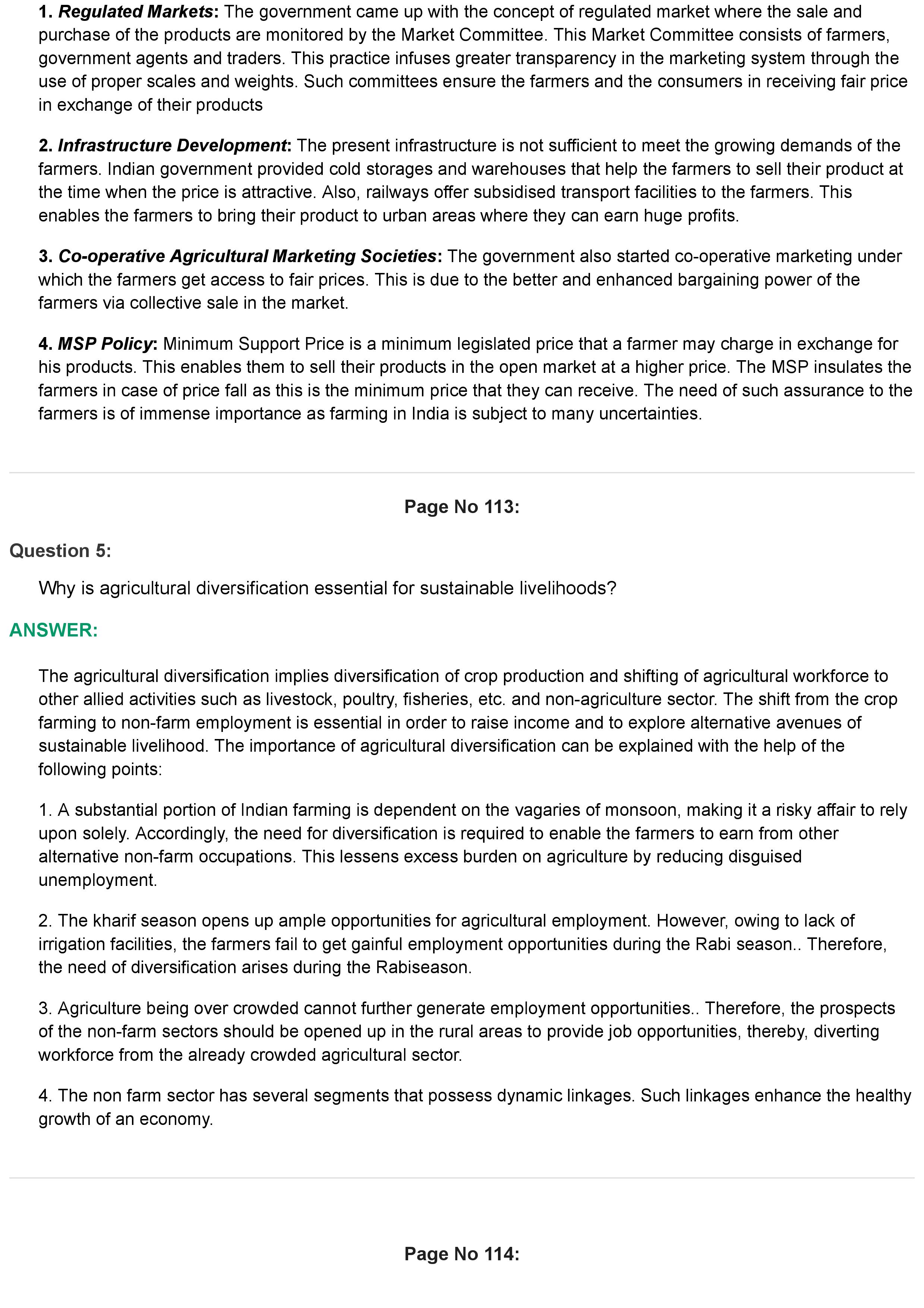 1. Regulated Markets: The government came up with the concept of regulated market where the sale and purchase of the products are monitored by the Market Committee. This Market Committee consists of farmers, government agents and traders. This practice infuses greater transparency in the marketing system through the use of proper scales and weights. Such committees ensure the farmers and the consumers in receiving fair price in exchange of their products

2. Infrastructure Development: The present infrastructure is not sufficient to meet the growing demands of the farmers. Indian government provided cold storages and warehouses that help the farmers to sell their product at the time when the price is attractive. Also, railways offer subsidised transport facilities to the farmers. This enables the farmers to bring their product to urban areas where they can earn huge profits.

3. Co-operative Agricultural Marketing Societies: The government also started co-operative marketing under which the farmers get access to fair prices. This is due to the better and enhanced bargaining power of the farmers via collective sale in the market.

4. MSP Policy: Minimum Support Price is a minimum legislated price that a farmer may charge in exchange for his products. This enables them to sell their products in the open market at a higher price. The MSP insulates the farmers in case of price fall as this is the minimum price that they can receive. The need of such assurance to the farmers is of immense importance as farming in India is subject to many uncertainties.

Page No 113:

Question 5:

Why is agricultural diversification essential for sustainable livelihoods?

ANSWER:

The agricultural diversification implies diversification of crop production and shifting of agricultural workforce to other allied activities such as livestock, poultry, fisheries, etc. and non-agriculture sector. The shift from the crop farming to non-farm employment is essential in order to raise income and to explore alternative avenues of sustainable livelihood. The importance of agricultural diversification can be explained with the help of the following points:

1. A substantial portion of Indian farming is dependent on the vagaries of monsoon, making it a risky affair to rely upon solely. Accordingly, the need for diversification is required to enable the farmers to earn from other alternative non-farm occupations. This lessens excess burden on agriculture by reducing disguised unemployment.

2. The kharif season opens up ample opportunities for agricultural employment. However, owing to lack of irrigation facilities, the farmers fail to get gainful employment opportunities during the Rabi season.. Therefore, the need of diversification arises during the Rabiseason.

3. Agriculture being over crowded cannot further generate employment opportunities.. Therefore, the prospects of the non-farm sectors should be opened up in the rural areas to provide job opportunities, thereby, diverting workforce from the already crowded agricultural sector.

4. The non farm sector has several segments that possess dynamic linkages. Such linkages enhance the healthy growth of an economy.

Page No 114: